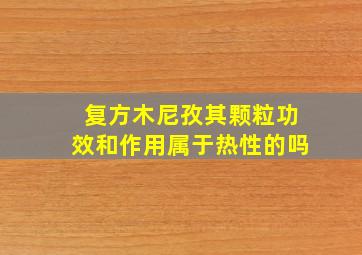 复方木尼孜其颗粒功效和作用属于热性的吗